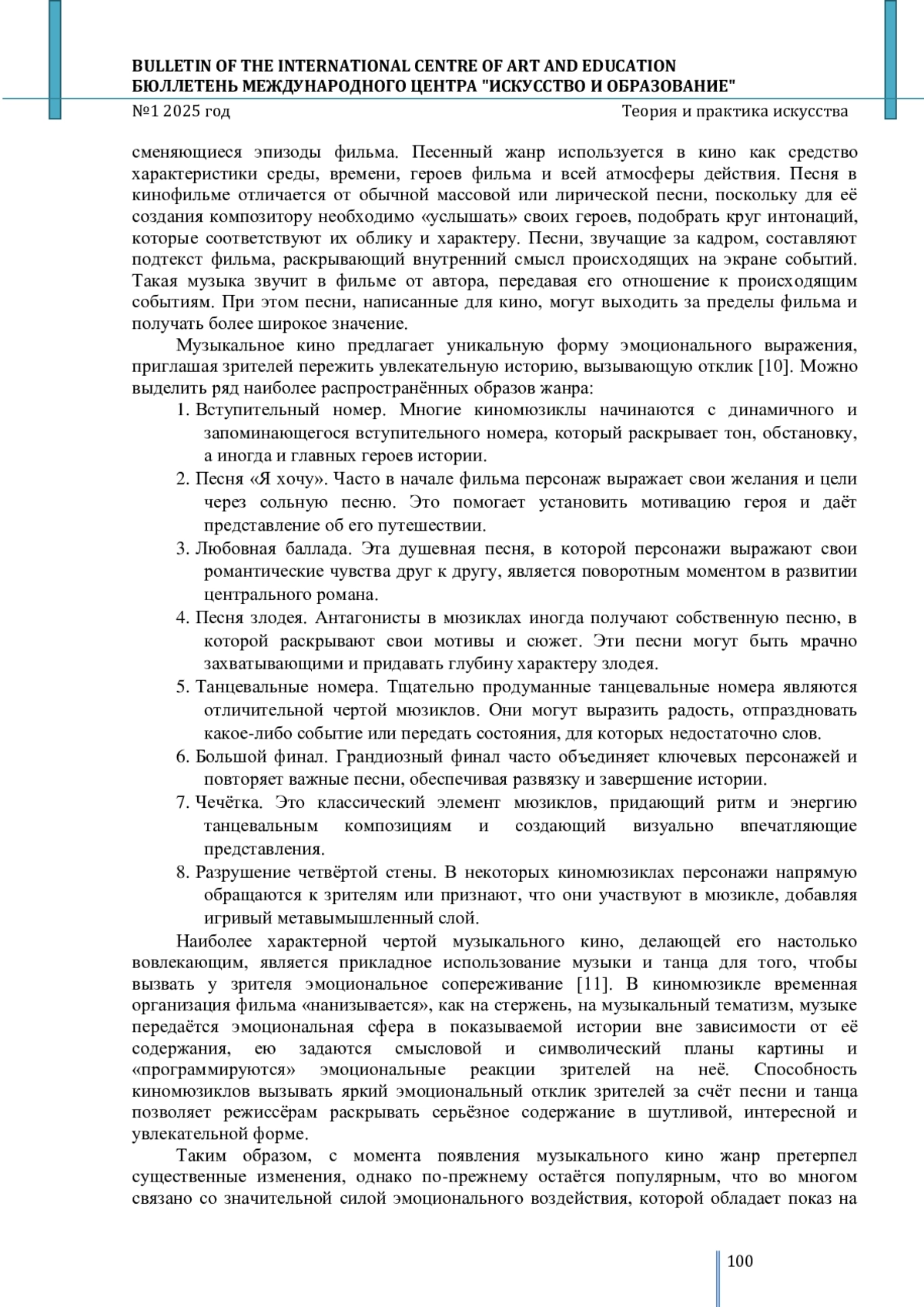 BULLETIN OF THE INTERNATIONAL CENTRE OF ART AND EDUCATION
БЮЛЛЕТЕНЬ МЕЖДУНАРОДНОГО ЦЕНТРА "ИСКУССТВО И ОБРАЗОВАНИЕ"
№1 2025 год Теория и практика искусства

сменяющиеся эпизоды фильма. Песенный жанр используется в кино как средство характеристики среды, времени, героев фильма и всей атмосферы действия. Песня в кинофильме отличается от обычной массовой или лирической песни, поскольку для её создания композитору необходимо «услышать» своих героев, подобрать круг интонаций, которые соответствуют их облику и характеру. Песни, звучащие за кадром, составляют подтекст фильма, раскрывающий внутренний смысл происходящих на экране событий. Такая музыка звучит в фильме от автора, передавая его отношение к происходящим событиям. При этом песни, написанные для кино, могут выходить за пределы фильма и получать более широкое значение.

Музыкальное кино предлагает уникальную форму эмоционального выражения, приглашая зрителей пережить увлекательную историю, вызывающую отклик [10]. Можно выделить ряд наиболее распространённых образов жанра:

1. Вступительный номер. Многие киномюзиклы начинаются с динамичного и запоминающегося вступительного номера, который раскрывает тон, обстановку, а иногда и главных героев истории.
2. Песня «Я хочу». Часто в начале фильма персонаж выражает свои желания и цели через сольную песню. Это помогает установить мотивацию героя и даёт представление об его путешествии.
3. Любовная баллада. Эта душевная песня, в которой персонажи выражают свои романтические чувства друг к другу, является поворотным моментом в развитии центрального романа.
4. Песня злодея. Антагонисты в мюзиклах иногда получают собственную песню, в которой раскрывают свои мотивы и сюжет. Эти песни могут быть мрачно захватывающими и придавать глубину характеру злодея.
5. Танцевальные номера. Тщательно продуманные танцевальные номера являются отличительной чертой мюзиклов. Они могут выразить радость, отпраздновать какое-либо событие или передать состояния, для которых недостаточно слов.
6. Большой финал. Грандиозный финал часто объединяет ключевых персонажей и повторяет важные песни, обеспечивая развязку и завершение истории.
7. Чечётка. Это классический элемент мюзиклов, придающий ритм и энергию танцевальным композициям и создающий визуально впечатляющие представления.
8. Разрушение четвёртой стены. В некоторых киномюзиклах персонажи напрямую обращаются к зрителям или признают, что они участвуют в мюзикле, добавляя игривый метавымышленный слой.

Наиболее характерной чертой музыкального кино, делающей его настолько вовлекающим, является прикладное использование музыки и танца для того, чтобы вызвать у зрителя эмоциональное сопереживание [11]. В киномюзикле временная организация фильма «нанизывается», как на стержень, на музыкальный тематизм, музыке передаётся эмоциональная сфера в показываемой истории вне зависимости от её содержания, ею задаются смысловой и символический планы картины и «программируются» эмоциональные реакции зрителей на неё. Способность киномюзиклов вызывать яркий эмоциональный отклик зрителей за счёт песни и танца позволяет режиссёрам раскрывать серьёзное содержание в шутливой, интересной и увлекательной форме.

Таким образом, с момента появления музыкального кино жанр претерпел существенные изменения, однако по-прежнему остаётся популярным, что во многом связано со значительной силой эмоционального воздействия, которой обладает показ на

100